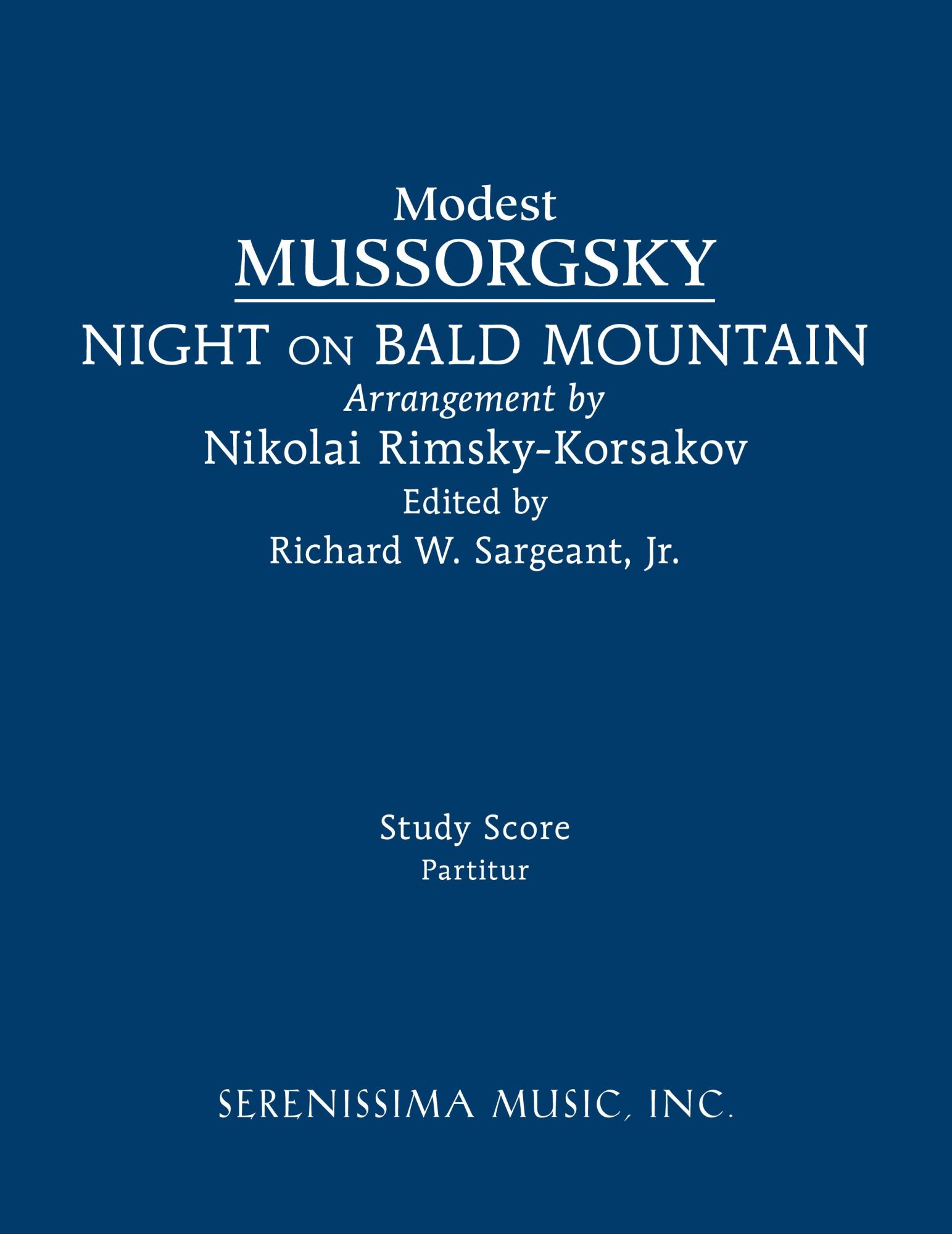 Modest
MUSSORGSKY

NIGHT ON BALD MOUNTAIN
Arrangement by
Nikolai Rimsky-Korsakov
Edited by
Richard W. Sargeant, Jr.

Study Score
Partitur

SERENISSIMA MUSIC, INC.